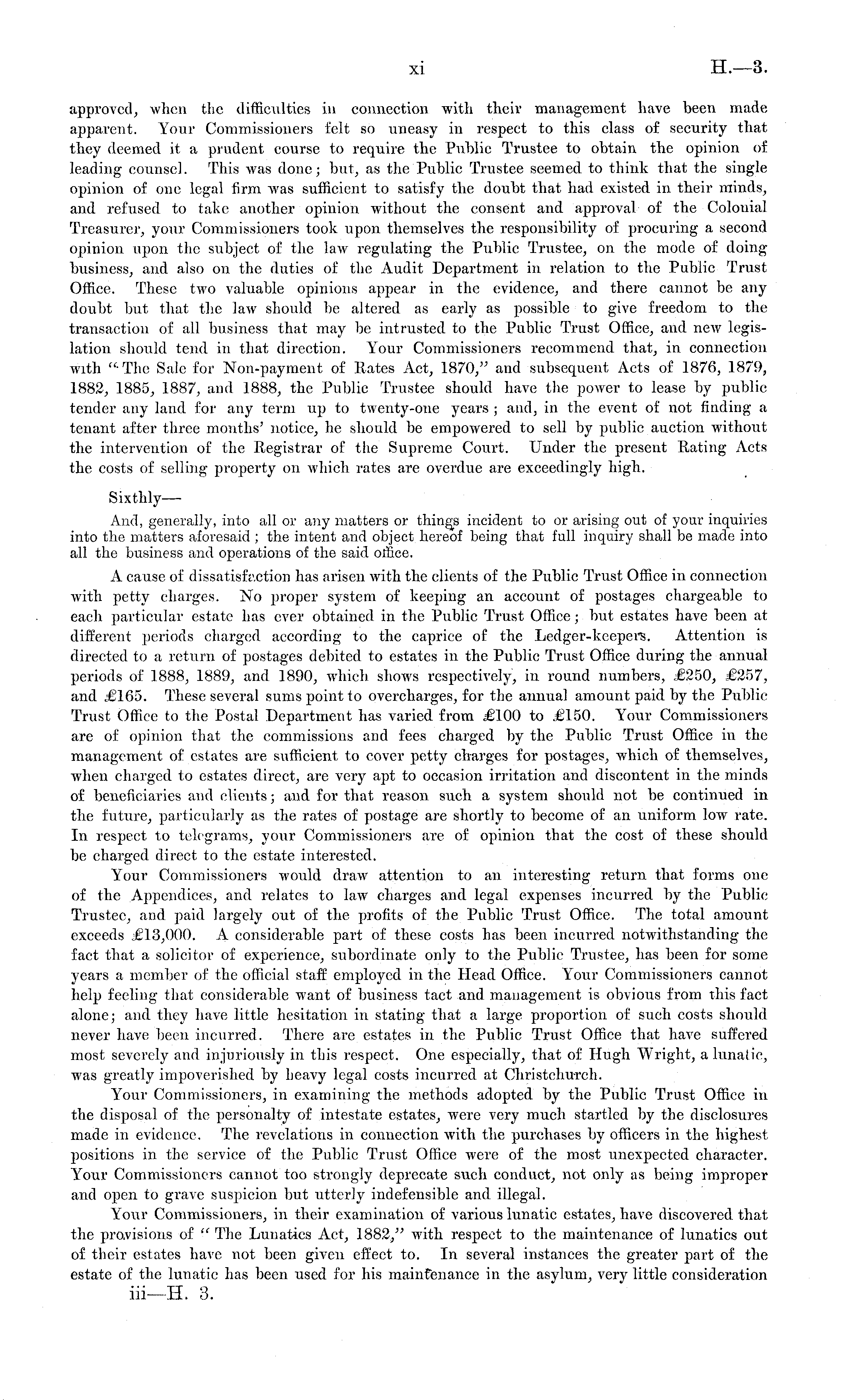 xi H.—3.

approved, when the difficulties in connection with their management have been made apparent. Your Commissioners felt so uneasy in respect to this class of security that they deemed it a prudent course to require the Public Trustee to obtain the opinion of leading counsel. This was done; but, as the Public Trustee seemed to think that the single opinion of one legal firm was sufficient to satisfy the doubt that had existed in their minds, and refused to take another opinion without the consent and approval of the Colonial Treasurer, your Commissioners took upon themselves the responsibility of procuring a second opinion upon the subject of the law regulating the Public Trustee, on the mode of doing business, and also on the duties of the Audit Department in relation to the Public Trust Office. These two valuable opinions appear in the evidence, and there cannot be any doubt but that the law should be altered as early as possible to give freedom to the transaction of all business that may be intrusted to the Public Trust Office, and new legislation should tend in that direction. Your Commissioners recommend that, in connection with "The Sale for Non-payment of Rates Act, 1870," and subsequent Acts of 1876, 1879, 1882, 1885, 1887, and 1888, the Public Trustee should have the power to lease by public tender any land for any term up to twenty-one years; and, in the event of not finding a tenant after three months' notice, he should be empowered to sell by public auction without the intervention of the Registrar of the Supreme Court. Under the present Rating Acts the costs of selling property on which rates are overdue are exceedingly high.

Sixthly—

And, generally, into all or any matters or things incident to or arising out of your inquiries into the matters aforesaid; the intent and object hereof being that full inquiry shall be made into all the business and operations of the said office.

A cause of dissatisfaction has arisen with the clients of the Public Trust Office in connection with petty charges. No proper system of keeping an account of postages chargeable to each particular estate has ever obtained in the Public Trust Office; but estates have been at different periods charged according to the caprice of the Ledger-keepers. Attention is directed to a return of postages debited to estates in the Public Trust Office during the annual periods of 1888, 1889, and 1890, which shows respectively, in round numbers, £250, £257, and £165. These several sums point to overcharges, for the annual amount paid by the Public Trust Office to the Postal Department has varied from £100 to £150. Your Commissioners are of opinion that the commissions and fees charged by the Public Trust Office in the management of estates are sufficient to cover petty charges for postages, which of themselves, when charged to estates direct, are very apt to occasion irritation and discontent in the minds of beneficiaries and clients; and for that reason such a system should not be continued in the future, particularly as the rates of postage are shortly to become of an uniform low rate. In respect to telegrams, your Commissioners are of opinion that the cost of these should be charged direct to the estate interested.

Your Commissioners would draw attention to an interesting return that forms one of the Appendices, and relates to law charges and legal expenses incurred by the Public Trustee, and paid largely out of the profits of the Public Trust Office. The total amount exceeds £13,000. A considerable part of these costs has been incurred notwithstanding the fact that a solicitor of experience, subordinate only to the Public Trustee, has been for some years a member of the official staff employed in the Head Office. Your Commissioners cannot help feeling that considerable want of business tact and management is obvious from this fact alone; and they have little hesitation in stating that a large proportion of such costs should never have been incurred. There are estates in the Public Trust Office that have suffered most severely and injuriously in this respect. One especially, that of Hugh Wright, a lunatic, was greatly impoverished by heavy legal costs incurred at Christchurch.

Your Commissioners, in examining the methods adopted by the Public Trust Office in the disposal of the personalty of intestate estates, were very much startled by the disclosures made in evidence. The revelations in connection with the purchases by officers in the highest positions in the service of the Public Trust Office were of the most unexpected character. Your Commissioners cannot too strongly deprecate such conduct, not only as being improper and open to grave suspicion but utterly indefensible and illegal.

Your Commissioners, in their examination of various lunatic estates, have discovered that the provisions of "The Lunatics Act, 1882," with respect to the maintenance of lunatics out of their estates have not been given effect to. In several instances the greater part of the estate of the lunatic has been used for his maintenance in the asylum, very little consideration

iii—H. 3.